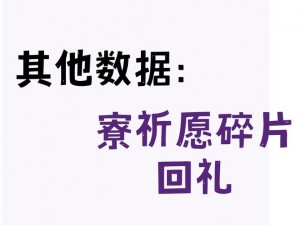 其他数据：

寮祈愿碎片
回礼